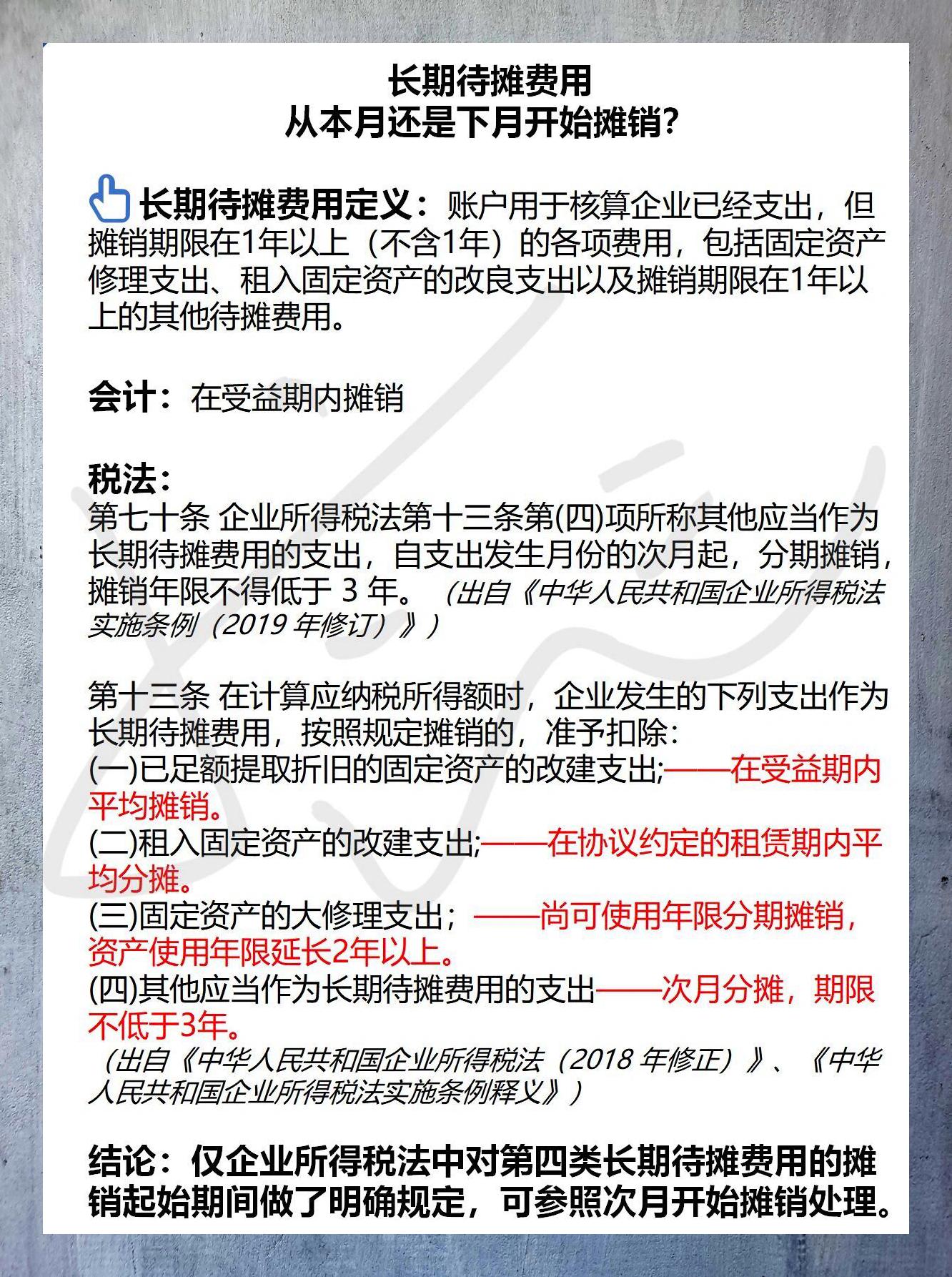 长期待摊费用
从本月还是下月开始摊销?

长期待摊费用定义：账户用于核算企业已经支出，但摊销期限在1年以上（不含1年）的各项费用，包括固定资产修理支出、租入固定资产的改良支出以及摊销期限在1年以上的其他待摊费用。

会计：在受益期内摊销

税法：
第七十条 企业所得税法第十三条第(四)项所称其他应当作为长期待摊费用的支出，自支出发生月份的次月起，分期摊销，摊销年限不得低于 3 年。（出自《中华人民共和国企业所得税法实施条例（2019 年修订）》）

第十三条 在计算应纳税所得额时，企业发生的下列支出作为长期待摊费用，按照规定摊销的，准予扣除：
(一)已足额提取折旧的固定资产的改建支出;——在受益期内平均摊销。
(二)租入固定资产的改建支出;——在协议约定的租赁期内平均分摊。
(三)固定资产的大修理支出；——尚可使用年限分期摊销，资产使用年限延长2年以上。
(四)其他应当作为长期待摊费用的支出——次月分摊，期限不低于3年。
（出自《中华人民共和国企业所得税法（2018 年修正）》、《中华人民共和国企业所得税法实施条例释义》）

结论：仅企业所得税法中对第四类长期待摊费用的摊销起始期间做了明确规定，可参照次月开始摊销处理。